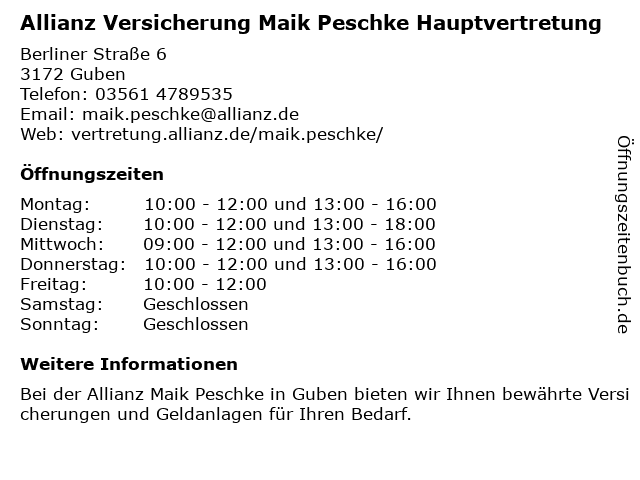 Allianz Versicherung Maik Peschke Hauptvertretung

Berliner Straße 6
3172 Guben
Telefon: 03561 4789535
Email: maik.peschke@allianz.de
Web: vertretung.allianz.de/maik.peschke/

Öffnungszeiten

Montag: 10:00 - 12:00 und 13:00 - 16:00
Dienstag: 10:00 - 12:00 und 13:00 - 18:00
Mittwoch: 09:00 - 12:00 und 13:00 - 16:00
Donnerstag: 10:00 - 12:00 und 13:00 - 16:00
Freitag: 10:00 - 12:00
Samstag: Geschlossen
Sonntag: Geschlossen

Weitere Informationen

Bei der Allianz Maik Peschke in Guben bieten wir Ihnen bewährte Versi cherungen und Geldanlagen für Ihren Bedarf.

Öffnungszeitenbuch.de